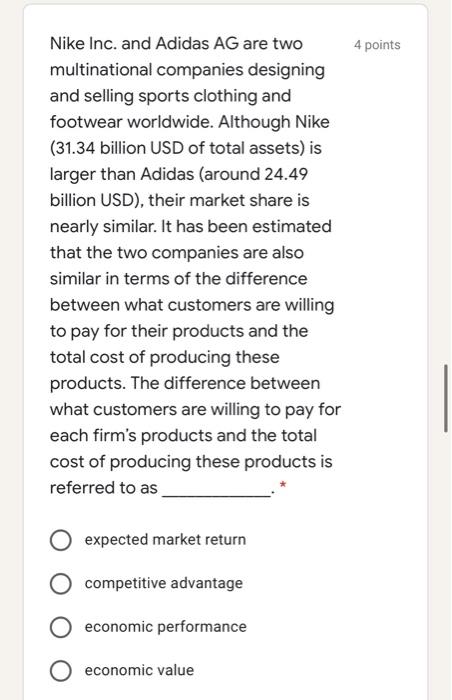 Nike Inc. and Adidas AG are two multinational companies designing and selling sports clothing and footwear worldwide. Although Nike (31.34 billion USD of total assets) is larger than Adidas (around 24.49 billion USD), their market share is nearly similar. It has been estimated that the two companies are also similar in terms of the difference between what customers are willing to pay for their products and the total cost of producing these products. The difference between what customers are willing to pay for each firm's products and the total cost of producing these products is referred to as ____________. *

4 points

expected market return

competitive advantage

economic performance

economic value